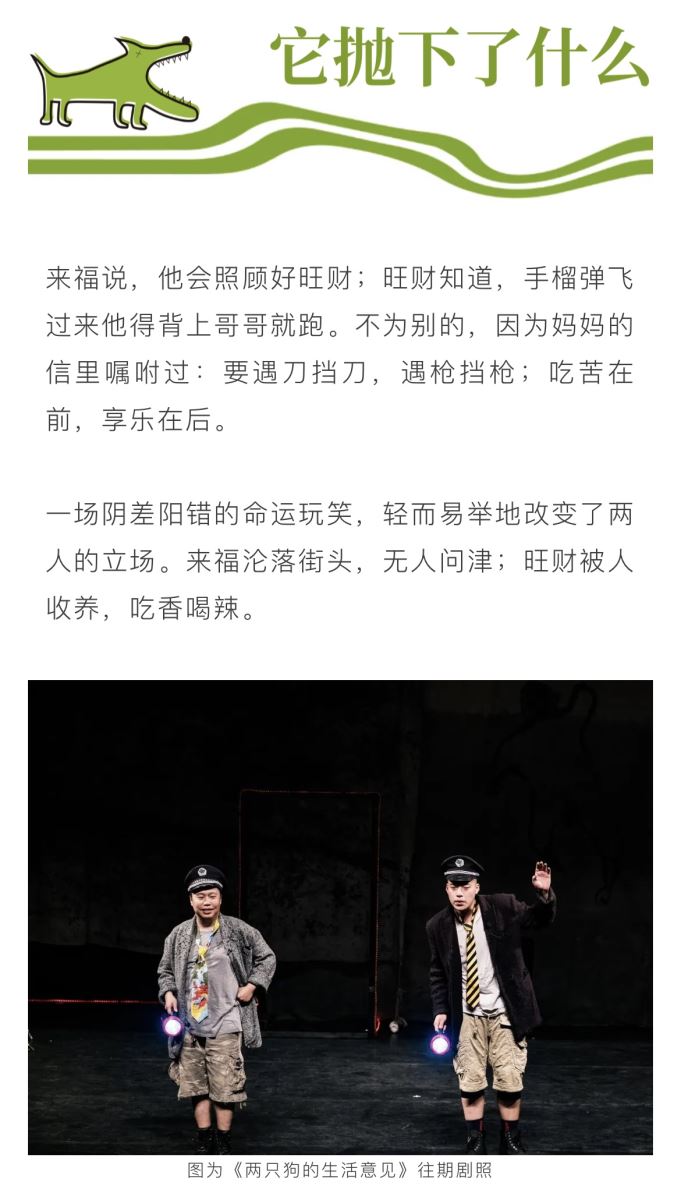 它抛下了什么

来福说，他会照顾好旺财；旺财知道，手榴弹飞过来他得背上哥哥就跑。不为别的，因为妈妈的信里嘱咐过：要遇刀挡刀，遇枪挡枪；吃苦在前，享乐在后。

一场阴差阳错的命运玩笑，轻而易举地改变了两人的立场。来福沦落街头，无人问津；旺财被人收养，吃香喝辣。

图为《两只狗的生活意见》往期剧照